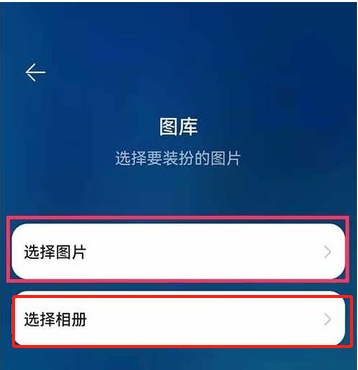 图库
选择要装扮的图片

选择图片

选择相册